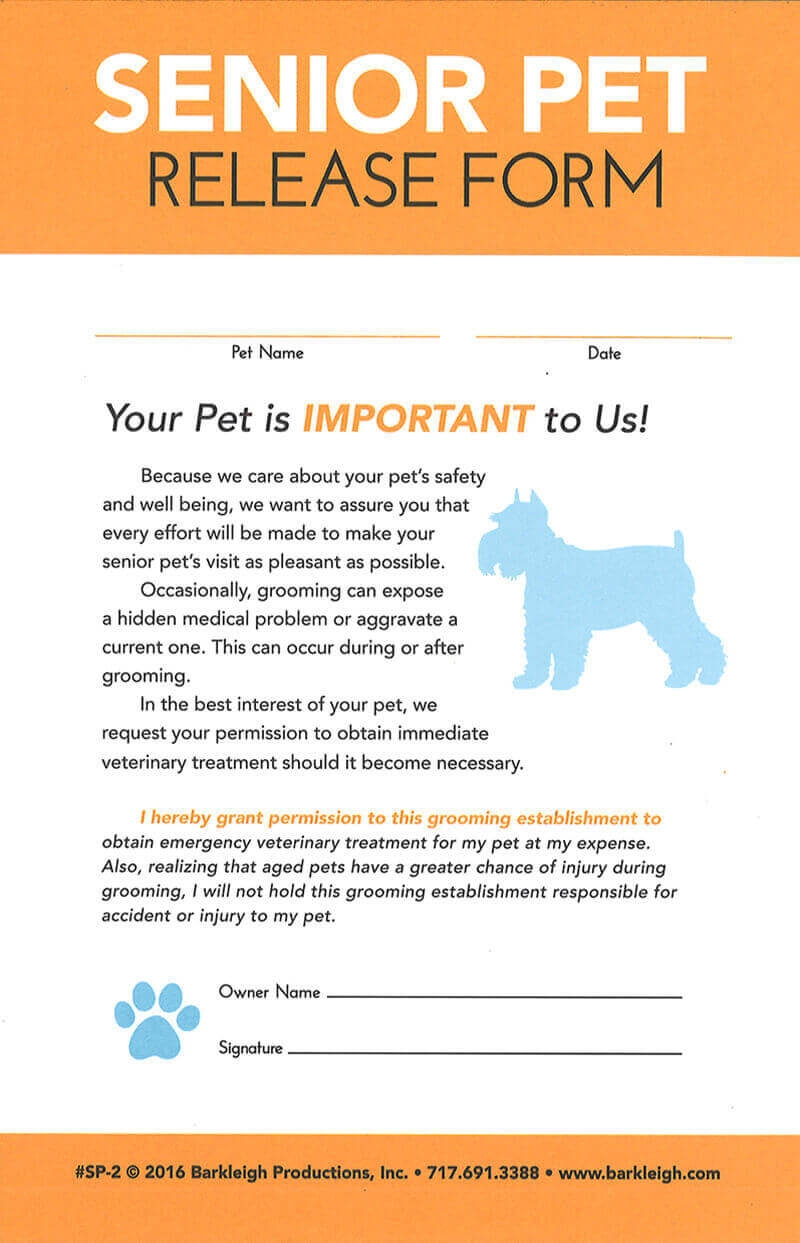 SENIOR PET
RELEASE FORM

Pet Name

Date

Your Pet is IMPORTANT to Us!

Because we care about your pet's safety and well being, we want to assure you that every effort will be made to make your senior pet's visit as pleasant as possible.

Occasionally, grooming can expose a hidden medical problem or aggravate a current one. This can occur during or after grooming.

In the best interest of your pet, we request your permission to obtain immediate veterinary treatment should it become necessary.

I hereby grant permission to this grooming establishment to obtain emergency veterinary treatment for my pet at my expense. Also, realizing that aged pets have a greater chance of injury during grooming, I will not hold this grooming establishment responsible for accident or injury to my pet.

Owner Name

Signature

#SP-2 © 2016 Barkleigh Productions, Inc. • 717.691.3388 • www.barkleigh.com